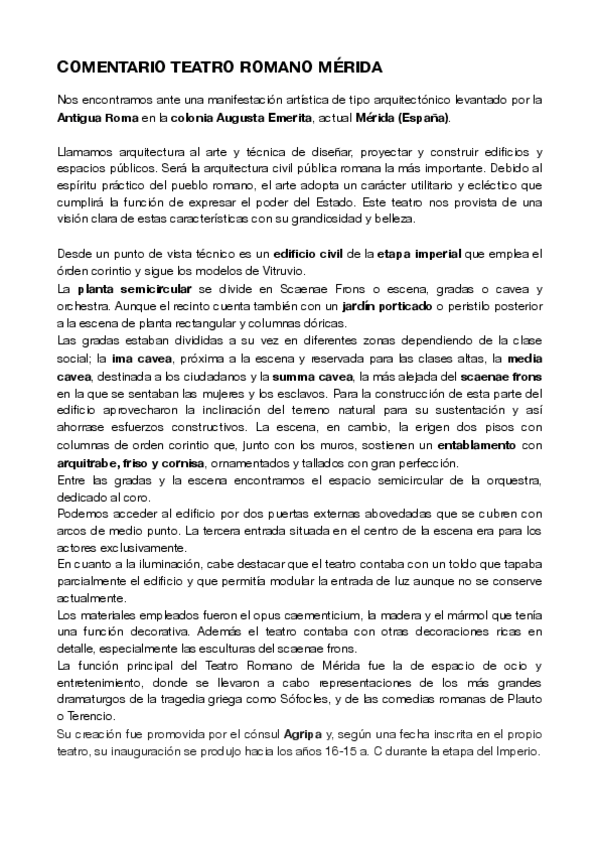 COMENTARIO TEATRO ROMANO MÉRIDA

Nos encontramos ante una manifestación artística de tipo arquitectónico levantado por la Antigua Roma en la colonia Augusta Emerita, actual Mérida (España).

Llamamos arquitectura al arte y técnica de diseñar, proyectar y construir edificios y espacios públicos. Será la arquitectura civil pública romana la más importante. Debido al espíritu práctico del pueblo romano, el arte adopta un carácter utilitario y ecléctico que cumplirá la función de expresar el poder del Estado. Este teatro nos provista de una visión clara de estas características con su grandiosidad y belleza.

Desde un punto de vista técnico es un edificio civil de la etapa imperial que emplea el órden corintio y sigue los modelos de Vitruvio.
La planta semicircular se divide en Scaenae Frons o escena, gradas o cavea y orchestra. Aunque el recinto cuenta también con un jardín porticado o peristilo posterior a la escena de planta rectangular y columnas dóricas.
Las gradas estaban divididas a su vez en diferentes zonas dependiendo de la clase social; la ima cavea, próxima a la escena y reservada para las clases altas, la media cavea, destinada a los ciudadanos y la summa cavea, la más alejada del scaenae frons en la que se sentaban las mujeres y los esclavos. Para la construcción de esta parte del edificio aprovecharon la inclinación del terreno natural para su sustentación y así ahorrase esfuerzos constructivos. La escena, en cambio, la erigen dos pisos con columnas de orden corintio que, junto con los muros, sostienen un entablamento con arquitrabe, friso y cornisa, ornamentados y tallados con gran perfección.
Entre las gradas y la escena encontramos el espacio semicircular de la orquestra, dedicado al coro.
Podemos acceder al edificio por dos puertas externas abovedadas que se cubren con arcos de medio punto. La tercera entrada situada en el centro de la escena era para los actores exclusivamente.
En cuanto a la iluminación, cabe destacar que el teatro contaba con un toldo que tapaba parcialmente el edificio y que permitía modular la entrada de luz aunque no se conserve actualmente.
Los materiales empleados fueron el opus caementicium, la madera y el mármol que tenía una función decorativa. Además el teatro contaba con otras decoraciones ricas en detalle, especialmente las esculturas del scaenae frons.
La función principal del Teatro Romano de Mérida fue la de espacio de ocio y entretenimiento, donde se llevaron a cabo representaciones de los más grandes dramaturgos de la tragedia griega como Sófocles, y de las comedias romanas de Plauto o Terencio.
Su creación fue promovida por el cónsul Agripa y, según una fecha inscrita en el propio teatro, su inauguración se produjo hacia los años 16-15 a. C durante la etapa del Imperio.